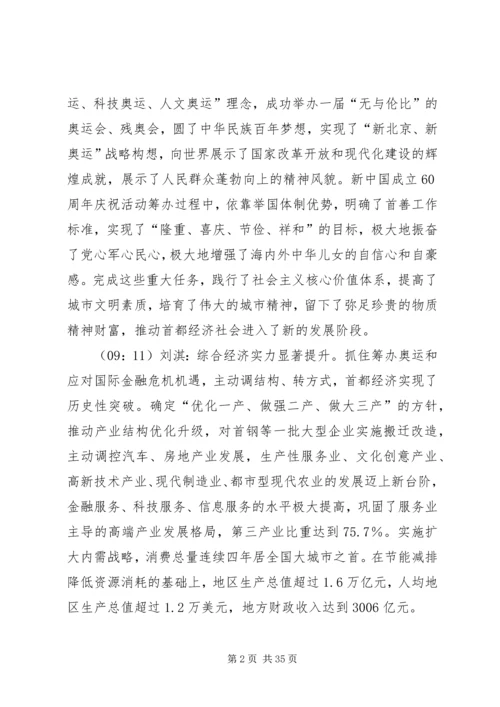 运、科技奥运、人文奥运”理念，成功举办一届“无与伦比”的奥运会、残奥会，圆了中华民族百年梦想，实现了“新北京、新奥运”战略构想，向世界展示了国家改革开放和现代化建设的辉煌成就，展示了人民群众蓬勃向上的精神风貌。新中国成立60周年庆祝活动筹办过程中，依靠举国体制优势，明确了首善工作标准，实现了“隆重、喜庆、节俭、祥和”的目标，极大地振奋了党心军心民心，极大地增强了海内外中华儿女的自信心和自豪感。完成这些重大任务，践行了社会主义核心价值体系，提高了城市文明素质，培育了伟大的城市精神，留下了弥足珍贵的物质精神财富，推动首都经济社会进入了新的发展阶段。

（09：11）刘淇：综合经济实力显著提升。抓住筹办奥运和应对国际金融危机机遇，主动调结构、转方式，首都经济实现了历史性突破。确定“优化一产、做强二产、做大三产”的方针，推动产业结构优化升级，对首钢等一批大型企业实施搬迁改造，主动调控汽车、房地产业发展，生产性服务业、文化创意产业、高新技术产业、现代制造业、都市型现代农业的发展迈上新台阶，金融服务、科技服务、信息服务的水平极大提高，巩固了服务业主导的高端产业发展格局，第三产业比重达到75.7%。实施扩大内需战略，消费总量连续四年居全国大城市之首。在节能减排降低资源消耗的基础上，地区生产总值超过1.6万亿元，人均地区生产总值超过1.2万美元，地方财政收入达到3006亿元。

第2页 共35页